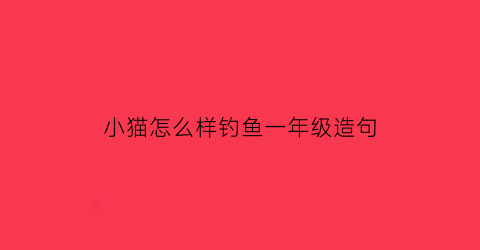 小猫怎么样钓鱼一年级造句